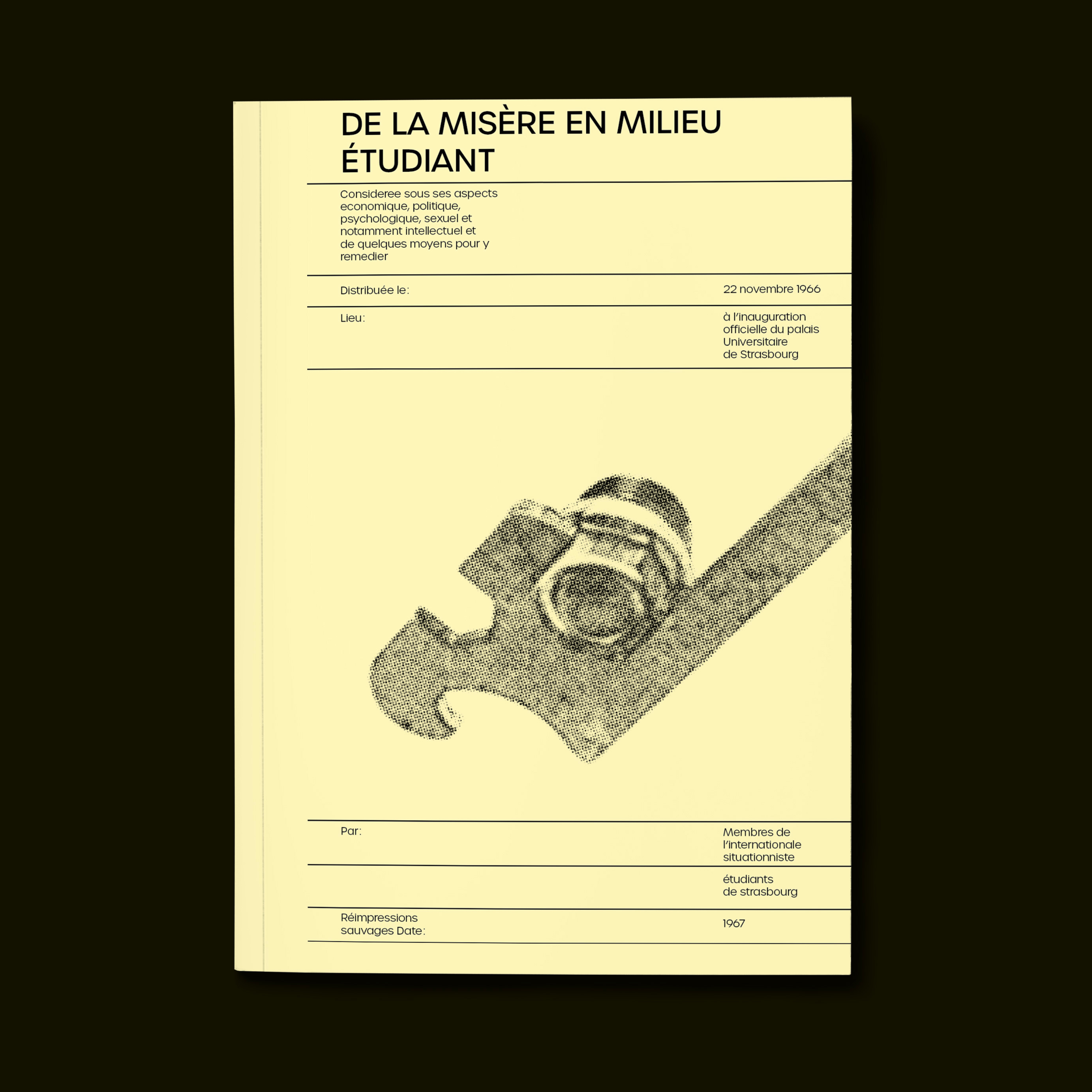 DE LA MISÈRE EN MILIEU ÉTUDIANT

Consideree sous ses aspects economique, politique, psychologique, sexuel et notamment intellectuel et de quelques moyens pour y remedier

Distribuée le: 22 novembre 1966

Lieu: à l'inauguration officielle du palais Universitaire de Strasbourg

Par: Membres de l'internationale situationniste

étudiants de strasbourg

Réimpressions sauvages Date: 1967